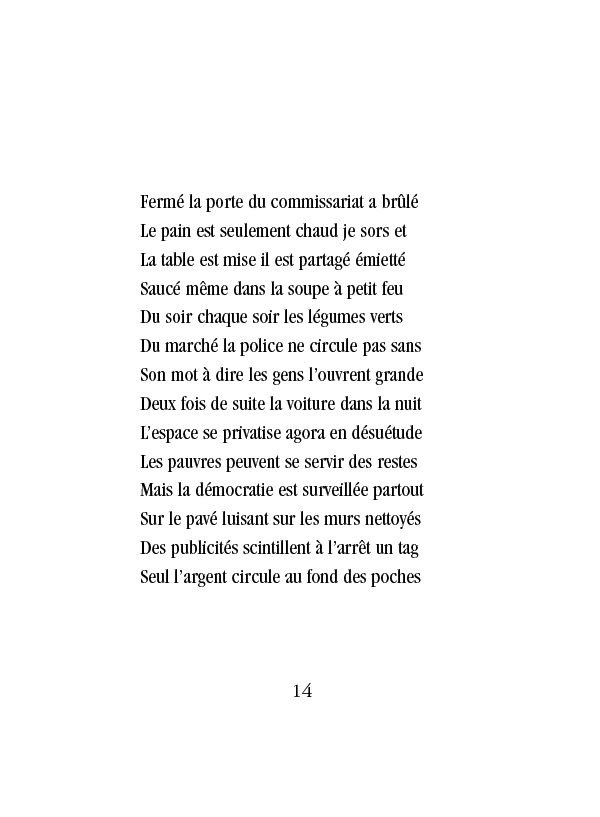 Fermé la porte du commissariat a brûlé
Le pain est seulement chaud je sors et
La table est mise il est partagé émietté
Saucé même dans la soupe à petit feu
Du soir chaque soir les légumes verts
Du marché la police ne circule pas sans
Son mot à dire les gens l'ouvrent grande
Deux fois de suite la voiture dans la nuit
L'espace se privatise agora en désuétude
Les pauvres peuvent se servir des restes
Mais la démocratie est surveillée partout
Sur le pavé luisant sur les murs nettoyés
Des publicités scintillent à l'arrêt un tag
Seul l'argent circule au fond des poches

14